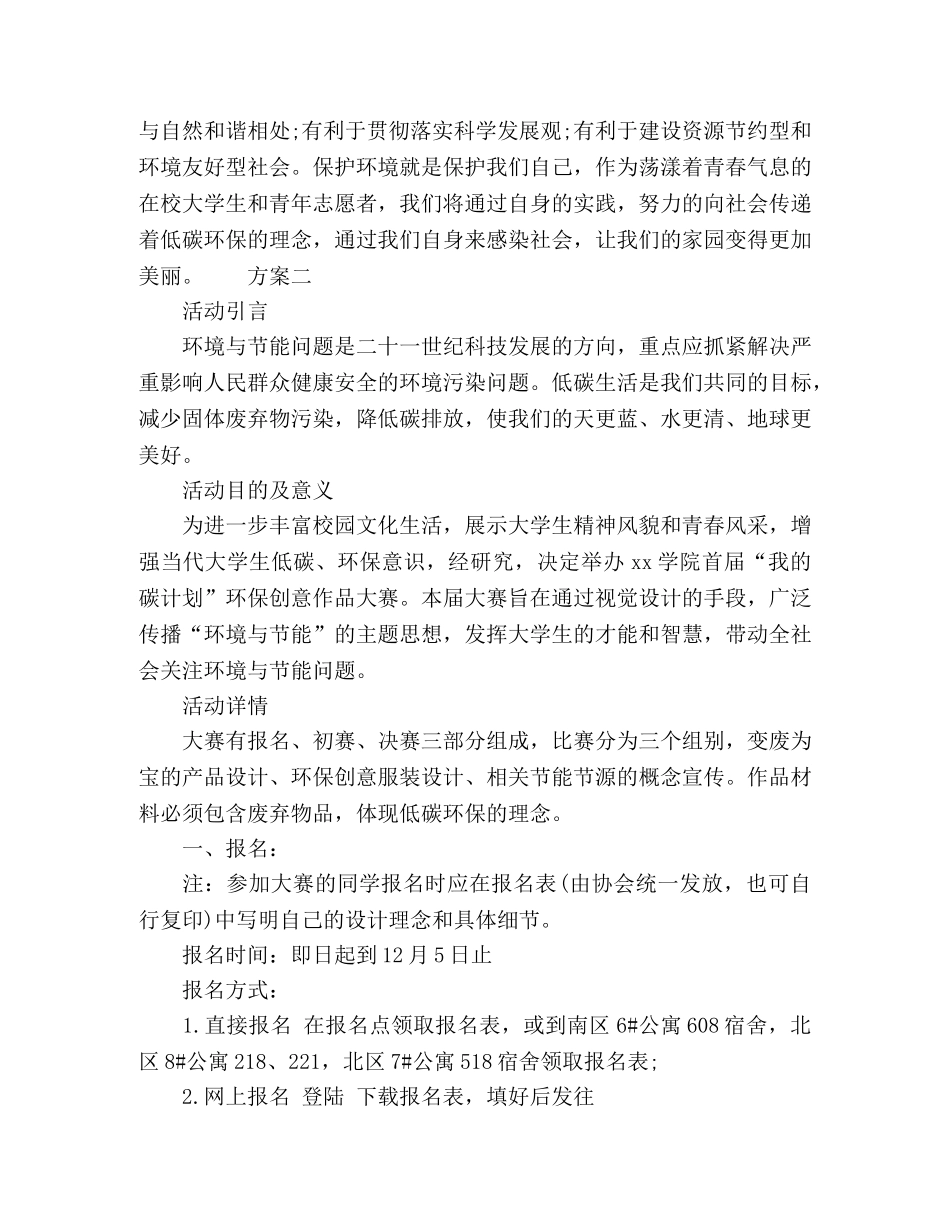 与自然和谐相处;有利于贯彻落实科学发展观;有利于建设资源节约型和环境友好型社会。保护环境就是保护我们自己，作为荡漾着青春气息的在校大学生和青年志愿者，我们将通过自身的实践，努力的向社会传递着低碳环保的理念，通过我们自身来感染社会，让我们的家园变得更加美丽。　　方案二

活动引言

环境与节能问题是二十一世纪科技发展的方向，重点应抓紧解决严重影响人民群众健康安全的环境污染问题。低碳生活是我们共同的目标，减少固体废弃物污染，降低碳排放，使我们的天更蓝、水更清、地球更美好。

活动目的及意义

为进一步丰富校园文化生活，展示大学生精神风貌和青春风采，增强当代大学生低碳、环保意识，经研究，决定举办 xx 学院首届“我的碳计划”环保创意作品大赛。本届大赛旨在通过视觉设计的手段，广泛传播“环境与节能”的主题思想，发挥大学生的才能和智慧，带动全社会关注环境与节能问题。

活动详情

大赛有报名、初赛、决赛三部分组成，比赛分为三个组别，变废为宝的产品设计、环保创意服装设计、相关节能节源的概念宣传。作品材料必须包含废弃物品，体现低碳环保的理念。

一、报名：

注：参加大赛的同学报名时应在报名表(由协会统一发放，也可自行复印)中写明自己的设计理念和具体细节。

报名时间：即日起到 12 月 5 日止

报名方式：

1.直接报名 在报名点领取报名表，或到南区 6#公寓 608 宿舍，北区 8#公寓 218、221，北区 7#公寓 518 宿舍领取报名表;

2.网上报名 登陆 下载报名表，填好后发往